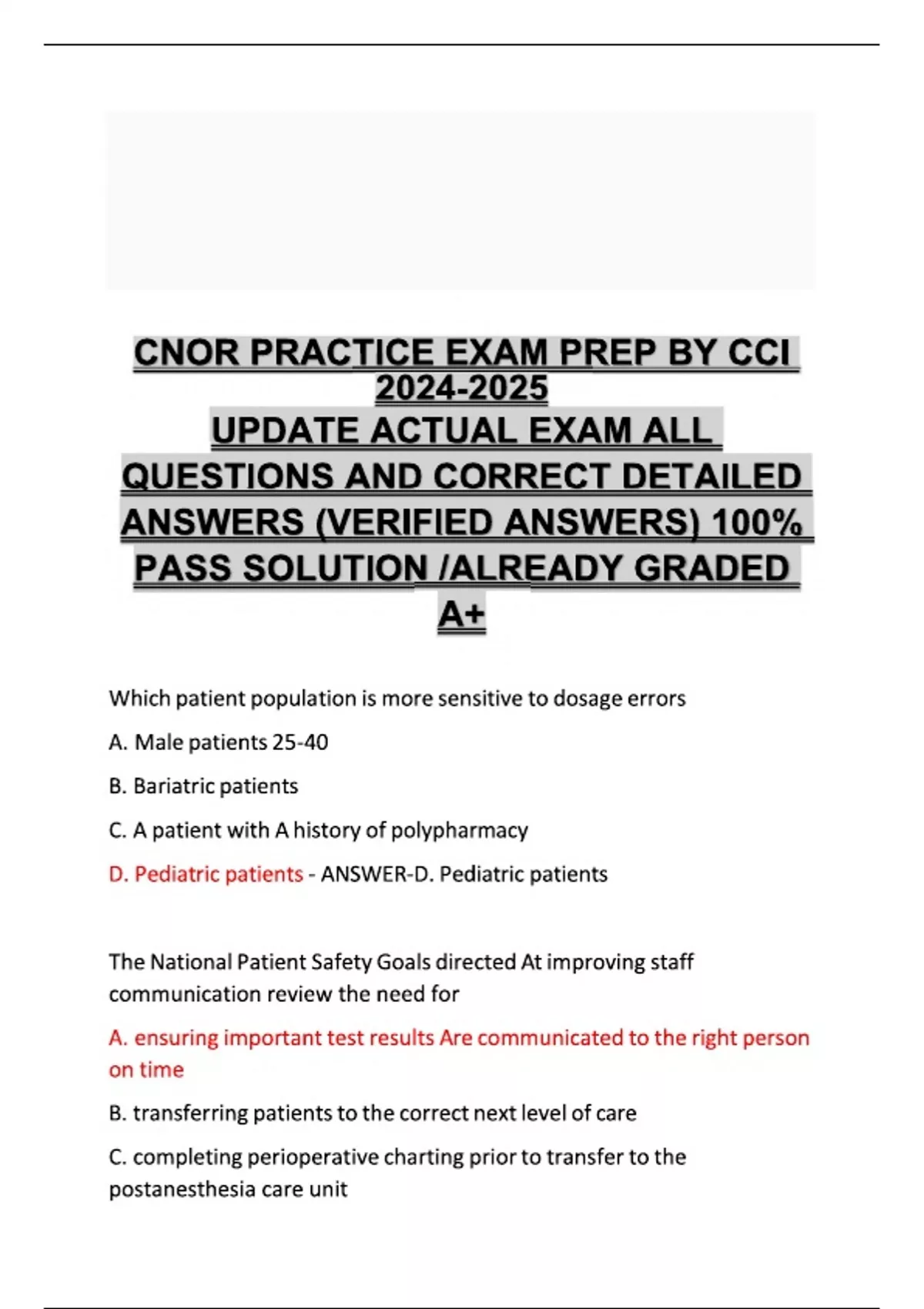 CNOR PRACTICE EXAM PREP BY CCI 2024-2025
UPDATE ACTUAL EXAM ALL QUESTIONS AND CORRECT DETAILED ANSWERS (VERIFIED ANSWERS) 100% PASS SOLUTION /ALREADY GRADED A+

Which patient population is more sensitive to dosage errors

A. Male patients 25-40

B. Bariatric patients

C. A patient with A history of polypharmacy

D. Pediatric patients - ANSWER-D. Pediatric patients

The National Patient Safety Goals directed At improving staff communication review the need for

A. ensuring important test results Are communicated to the right person on time

B. transferring patients to the correct next level of care

C. completing perioperative charting prior to transfer to the postanesthesia care unit